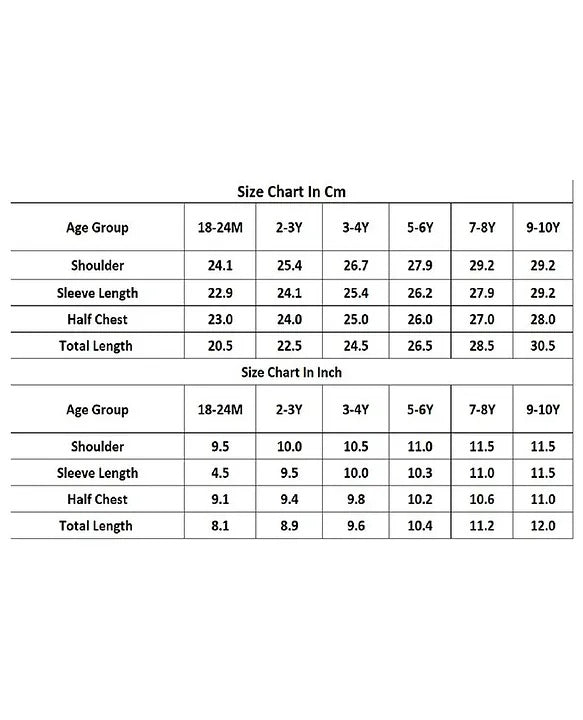 Size Chart In Cm

| Age Group | 18-24M | 2-3Y | 3-4Y | 5-6Y | 7-8Y | 9-10Y |
|---|---|---|---|---|---|---|
| Shoulder | 24.1 | 25.4 | 26.7 | 27.9 | 29.2 | 29.2 |
| Sleeve Length | 22.9 | 24.1 | 25.4 | 26.2 | 27.9 | 29.2 |
| Half Chest | 23.0 | 24.0 | 25.0 | 26.0 | 27.0 | 28.0 |
| Total Length | 20.5 | 22.5 | 24.5 | 26.5 | 28.5 | 30.5 |

Size Chart In Inch

| Age Group | 18-24M | 2-3Y | 3-4Y | 5-6Y | 7-8Y | 9-10Y |
|---|---|---|---|---|---|---|
| Shoulder | 9.5 | 10.0 | 10.5 | 11.0 | 11.5 | 11.5 |
| Sleeve Length | 4.5 | 9.5 | 10.0 | 10.3 | 11.0 | 11.5 |
| Half Chest | 9.1 | 9.4 | 9.8 | 10.2 | 10.6 | 11.0 |
| Total Length | 8.1 | 8.9 | 9.6 | 10.4 | 11.2 | 12.0 |